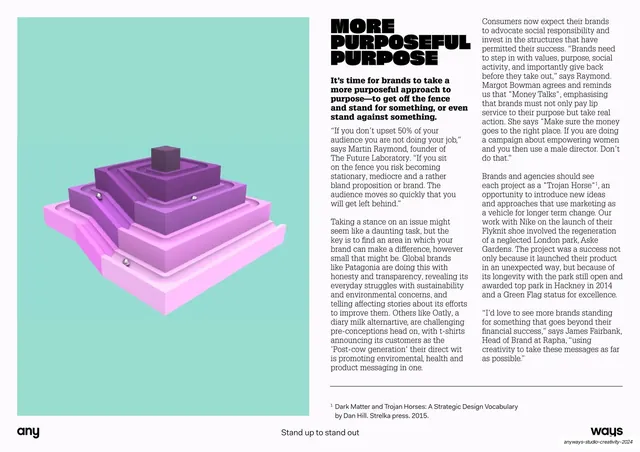 MORE PURPOSEFUL PURPOSE

It's time for brands to take a more purposeful approach to purpose—to get off the fence and stand for something, or even stand against something.

"If you don't upset 50% of your audience you are not doing your job," says Martin Raymond, founder of The Future Laboratory. "If you sit on the fence you risk becoming stationary, mediocre and a rather bland proposition or brand. The audience moves so quickly that you will get left behind."

Taking a stance on an issue might seem like a daunting task, but the key is to find an area in which your brand can make a difference, however small that might be. Global brands like Patagonia are doing this with honesty and transparency, revealing its everyday struggles with sustainability and environmental concerns, and telling affecting stories about its efforts to improve them. Others like Oatly, a diary milk alternartive, are challenging pre-conceptions head on, with t-shirts announcing its customers as the 'Post-cow generation' their direct wit is promoting enviromental, health and product messaging in one.

Consumers now expect their brands to advocate social responsibility and invest in the structures that have permitted their success. "Brands need to step in with values, purpose, social activity, and importantly give back before they take out," says Raymond. Margot Bowman agrees and reminds us that "Money Talks", emphasising that brands must not only pay lip service to their purpose but take real action. She says "Make sure the money goes to the right place. If you are doing a campaign about empowering women and you then use a male director. Don't do that."

Brands and agencies should see each project as a "Trojan Horse"$^{1}$, an opportunity to introduce new ideas and approaches that use marketing as a vehicle for longer term change. Our work with Nike on the launch of their Flyknit shoe involved the regeneration of a neglected London park, Aske Gardens. The project was a success not only because it launched their product in an unexpected way, but because of its longevity with the park still open and awarded top park in Hackney in 2014 and a Green Flag status for excellence.

"I'd love to see more brands standing for something that goes beyond their financial success," says James Fairbank, Head of Brand at Rapha, "using creativity to take these messages as far as possible."

$^{1}$ Dark Matter and Trojan Horses: A Strategic Design Vocabulary by Dan Hill. Strelka press. 2015.

any

Stand up to stand out

ways
anyways-studio-creativity-2024